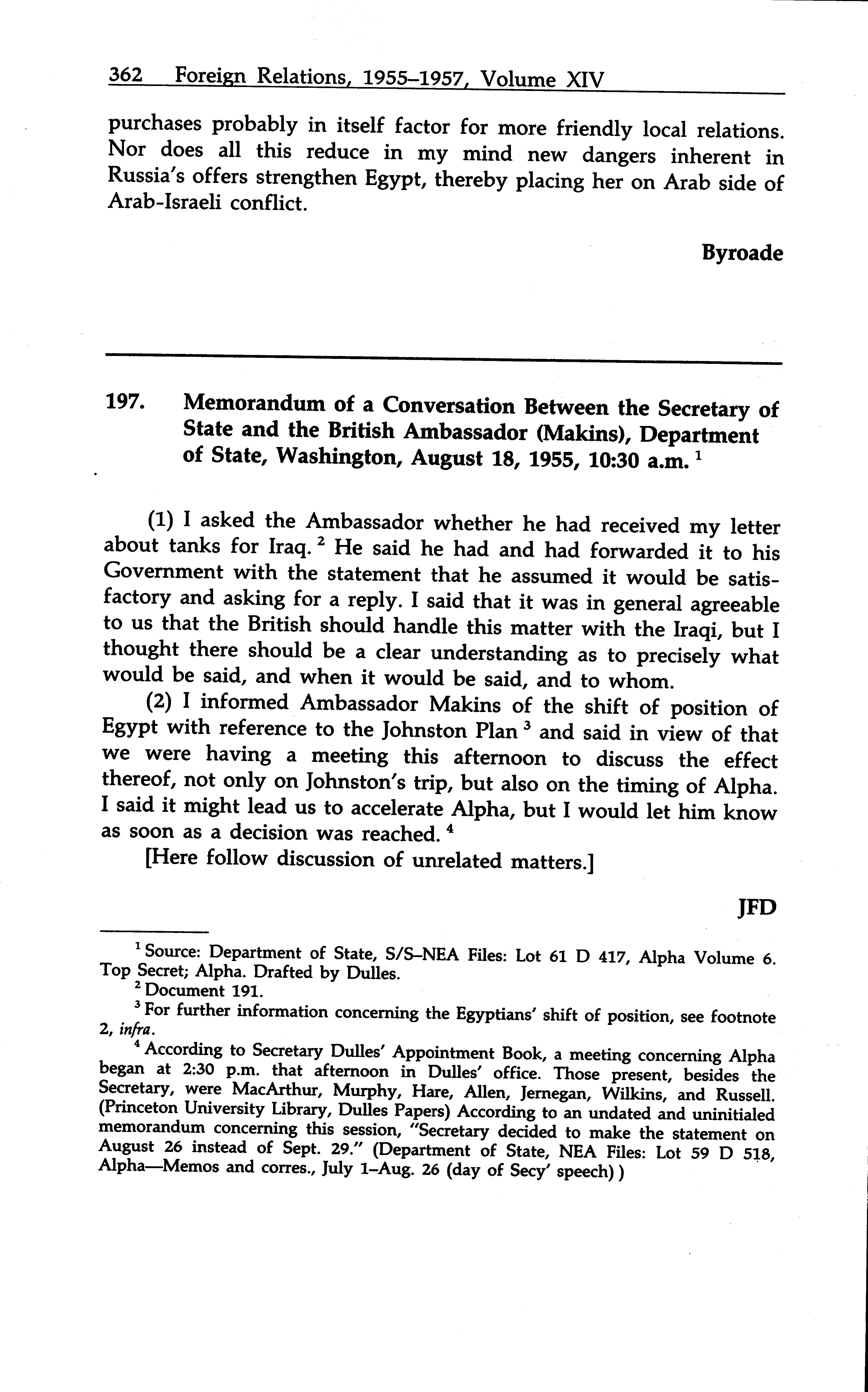 362 Foreign Relations, 1955–1957, Volume XIV

purchases probably in itself factor for more friendly local relations. Nor does all this reduce in my mind new dangers inherent in Russia's offers strengthen Egypt, thereby placing her on Arab side of Arab-Israeli conflict.

Byroade

197. Memorandum of a Conversation Between the Secretary of State and the British Ambassador (Makins), Department of State, Washington, August 18, 1955, 10:30 a.m. $^1$

(1) I asked the Ambassador whether he had received my letter about tanks for Iraq. $^2$ He said he had and had forwarded it to his Government with the statement that he assumed it would be satisfactory and asking for a reply. I said that it was in general agreeable to us that the British should handle this matter with the Iraqi, but I thought there should be a clear understanding as to precisely what would be said, and when it would be said, and to whom.

(2) I informed Ambassador Makins of the shift of position of Egypt with reference to the Johnston Plan $^3$ and said in view of that we were having a meeting this afternoon to discuss the effect thereof, not only on Johnston's trip, but also on the timing of Alpha. I said it might lead us to accelerate Alpha, but I would let him know as soon as a decision was reached. $^4$

[Here follow discussion of unrelated matters.]

JFD

$^1$ Source: Department of State, S/S–NEA Files: Lot 61 D 417, Alpha Volume 6. Top Secret; Alpha. Drafted by Dulles.

$^2$ Document 191.

$^3$ For further information concerning the Egyptians' shift of position, see footnote 2, infra.

$^4$ According to Secretary Dulles' Appointment Book, a meeting concerning Alpha began at 2:30 p.m. that afternoon in Dulles' office. Those present, besides the Secretary, were MacArthur, Murphy, Hare, Allen, Jernegan, Wilkins, and Russell. (Princeton University Library, Dulles Papers) According to an undated and uninitialed memorandum concerning this session, "Secretary decided to make the statement on August 26 instead of Sept. 29." (Department of State, NEA Files: Lot 59 D 518, Alpha—Memos and corres., July 1–Aug. 26 (day of Secy' speech) )